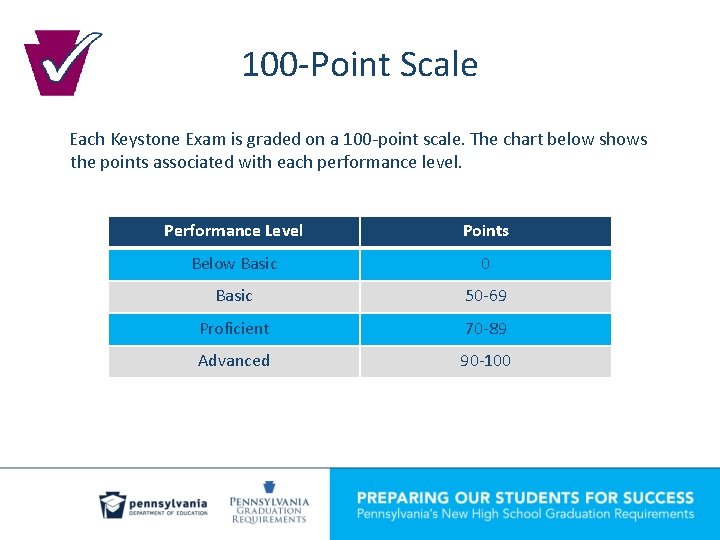 100-Point Scale

Each Keystone Exam is graded on a 100-point scale. The chart below shows the points associated with each performance level.

| Performance Level | Points |
|---|---|
| Below Basic | 0 |
| Basic | 50-69 |
| Proficient | 70-89 |
| Advanced | 90-100 |

pennsylvania DEPARTMENT OF EDUCATION

PENNSYLVANIA GRADUATION REQUIREMENTS

PREPARING OUR STUDENTS FOR SUCCESS
Pennsylvania's New High School Graduation Requirements